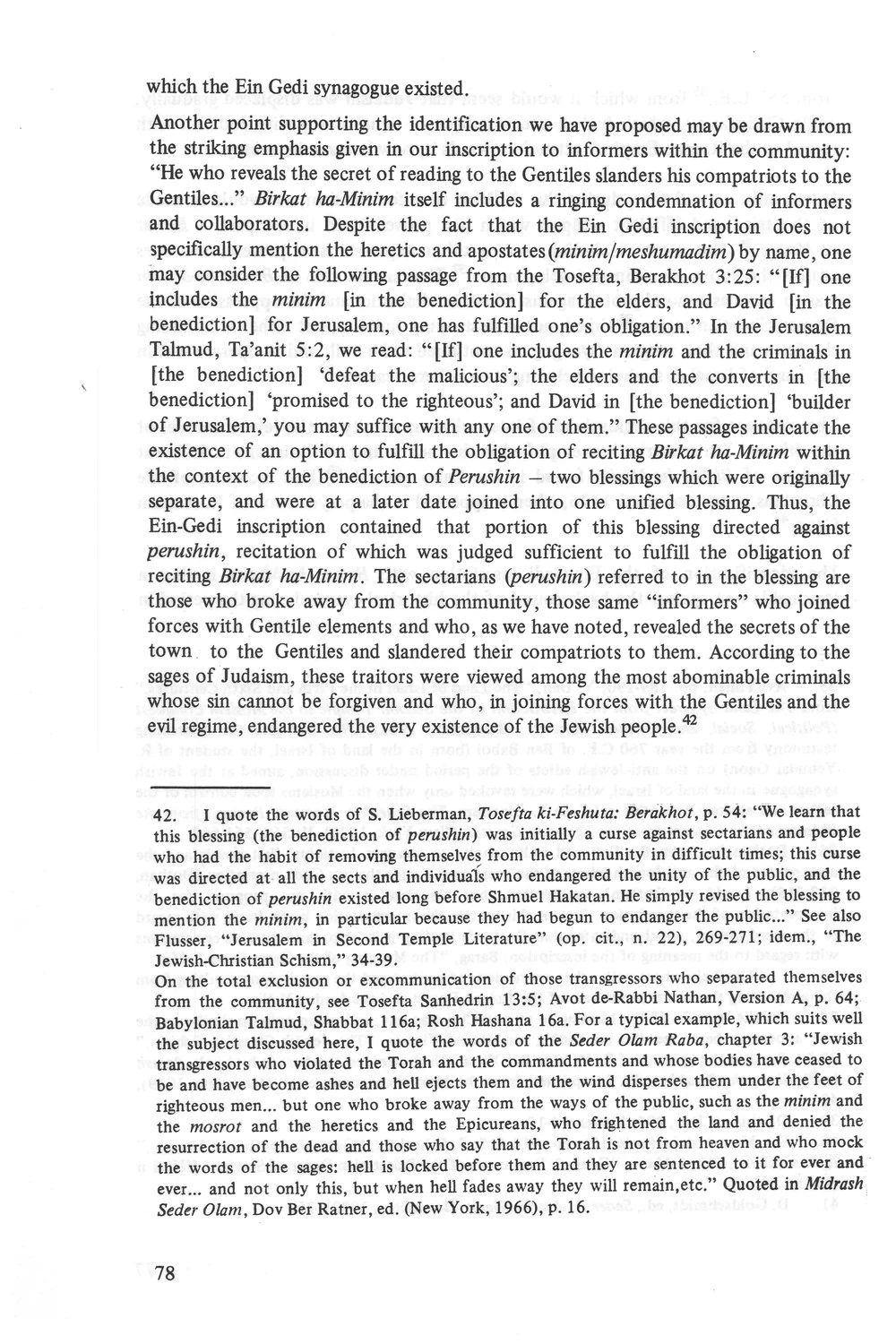 which the Ein Gedi synagogue existed.

Another point supporting the identification we have proposed may be drawn from the striking emphasis given in our inscription to informers within the community: "He who reveals the secret of reading to the Gentiles slanders his compatriots to the Gentiles..." Birkat ha-Minim itself includes a ringing condemnation of informers and collaborators. Despite the fact that the Ein Gedi inscription does not specifically mention the heretics and apostates (minim/meshumadim) by name, one may consider the following passage from the Tosefta, Berakhot 3:25: "[If] one includes the minim [in the benediction] for the elders, and David [in the benediction] for Jerusalem, one has fulfilled one's obligation." In the Jerusalem Talmud, Ta'anit 5:2, we read: "[If] one includes the minim and the criminals in [the benediction] 'defeat the malicious'; the elders and the converts in [the benediction] 'promised to the righteous'; and David in [the benediction] 'builder of Jerusalem,' you may suffice with any one of them." These passages indicate the existence of an option to fulfill the obligation of reciting Birkat ha-Minim within the context of the benediction of Perushin – two blessings which were originally separate, and were at a later date joined into one unified blessing. Thus, the Ein-Gedi inscription contained that portion of this blessing directed against perushin, recitation of which was judged sufficient to fulfill the obligation of reciting Birkat ha-Minim. The sectarians (perushin) referred to in the blessing are those who broke away from the community, those same "informers" who joined forces with Gentile elements and who, as we have noted, revealed the secrets of the town to the Gentiles and slandered their compatriots to them. According to the sages of Judaism, these traitors were viewed among the most abominable criminals whose sin cannot be forgiven and who, in joining forces with the Gentiles and the evil regime, endangered the very existence of the Jewish people.$^{42}$

42. I quote the words of S. Lieberman, Tosefta ki-Feshuta: Berakhot, p. 54: "We learn that this blessing (the benediction of perushin) was initially a curse against sectarians and people who had the habit of removing themselves from the community in difficult times; this curse was directed at all the sects and individuals who endangered the unity of the public, and the benediction of perushin existed long before Shmuel Hakatan. He simply revised the blessing to mention the minim, in particular because they had begun to endanger the public..." See also Flusser, "Jerusalem in Second Temple Literature" (op. cit., n. 22), 269-271; idem., "The Jewish-Christian Schism," 34-39.
On the total exclusion or excommunication of those transgressors who separated themselves from the community, see Tosefta Sanhedrin 13:5; Avot de-Rabbi Nathan, Version A, p. 64; Babylonian Talmud, Shabbat 116a; Rosh Hashana 16a. For a typical example, which suits well the subject discussed here, I quote the words of the Seder Olam Raba, chapter 3: "Jewish transgressors who violated the Torah and the commandments and whose bodies have ceased to be and have become ashes and hell ejects them and the wind disperses them under the feet of righteous men... but one who broke away from the ways of the public, such as the minim and the mosrot and the heretics and the Epicureans, who frightened the land and denied the resurrection of the dead and those who say that the Torah is not from heaven and who mock the words of the sages: hell is locked before them and they are sentenced to it for ever and ever... and not only this, but when hell fades away they will remain,etc." Quoted in Midrash Seder Olam, Dov Ber Ratner, ed. (New York, 1966), p. 16.

78